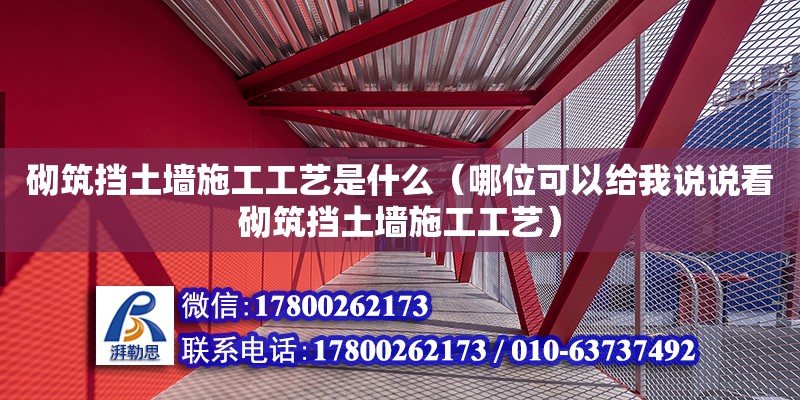 砌筑挡土墙施工工艺是什么（哪位可以给我说说看砌筑挡土墙施工工艺）

湃勒思

微信：17800262173

联系电话：17800262173 / 010-63737492